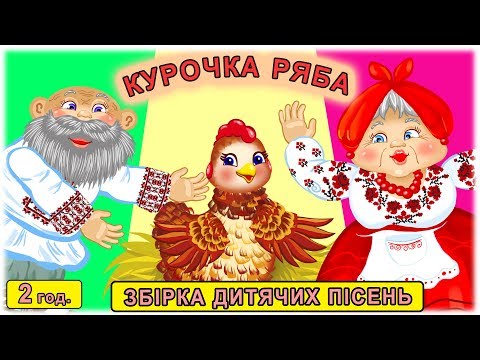 КУРОЧКА РЯБА

2 год.

ЗБІРКА ДИТЯЧИХ ПІСЕНЬ